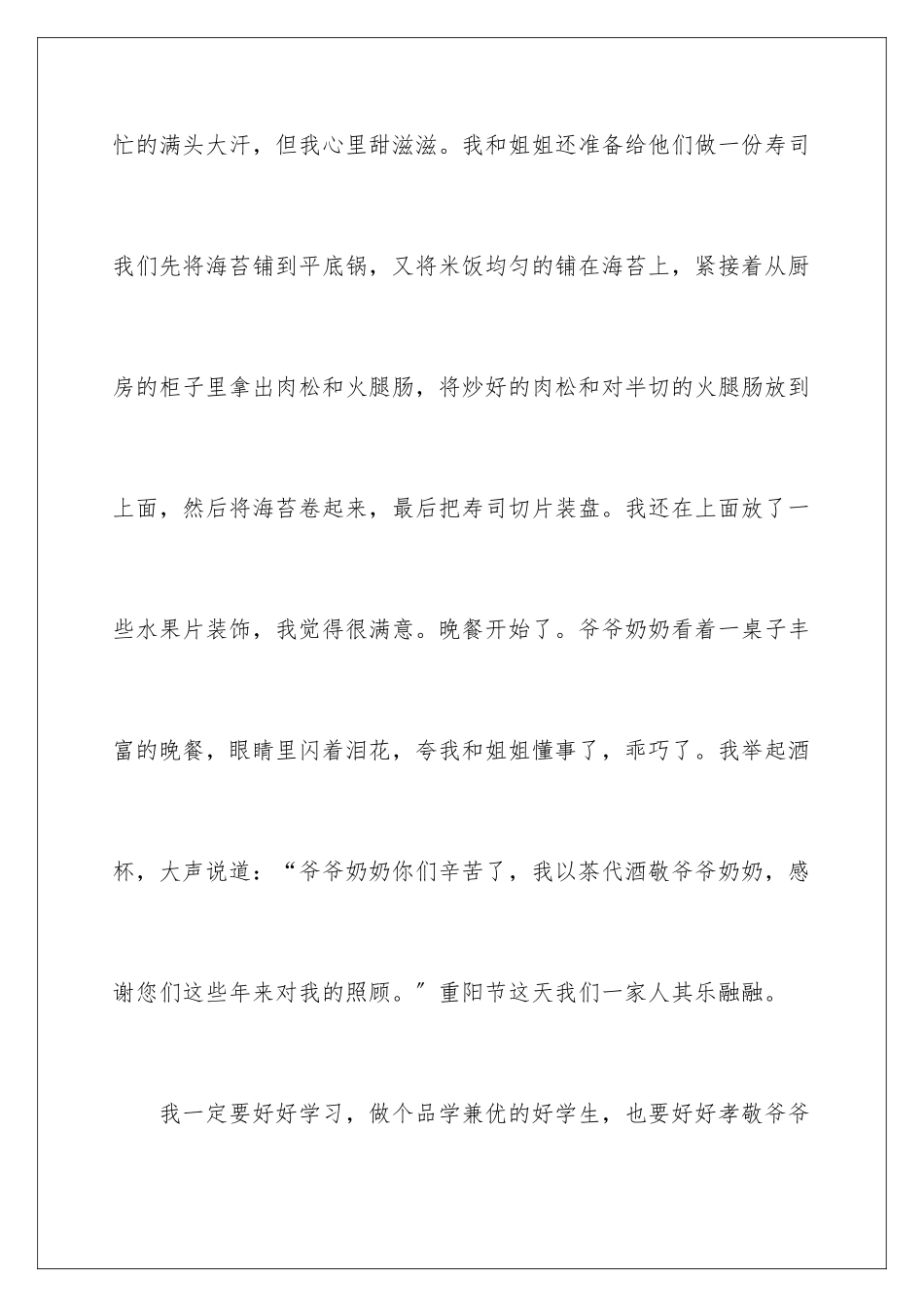 忙的满头大汗，但我心里甜滋滋。我和姐姐还准备给他们做一份寿司我们先将海苔铺到平底锅，又将米饭均匀的铺在海苔上，紧接着从厨房的柜子里拿出肉松和火腿肠，将炒好的肉松和对半切的火腿肠放到上面，然后将海苔卷起来，最后把寿司切片装盘。我还在上面放了一些水果片装饰，我觉得很满意。晚餐开始了。爷爷奶奶看着一桌子丰富的晚餐，眼睛里闪着泪花，夸我和姐姐懂事了，乖巧了。我举起酒杯，大声说道：“爷爷奶奶你们辛苦了，我以茶代酒敬爷爷奶奶，感谢您们这些年来对我的照顾。”重阳节这天我们一家人其乐融融。

我一定要好好学习，做个品学兼优的好学生，也要好好孝敬爷爷